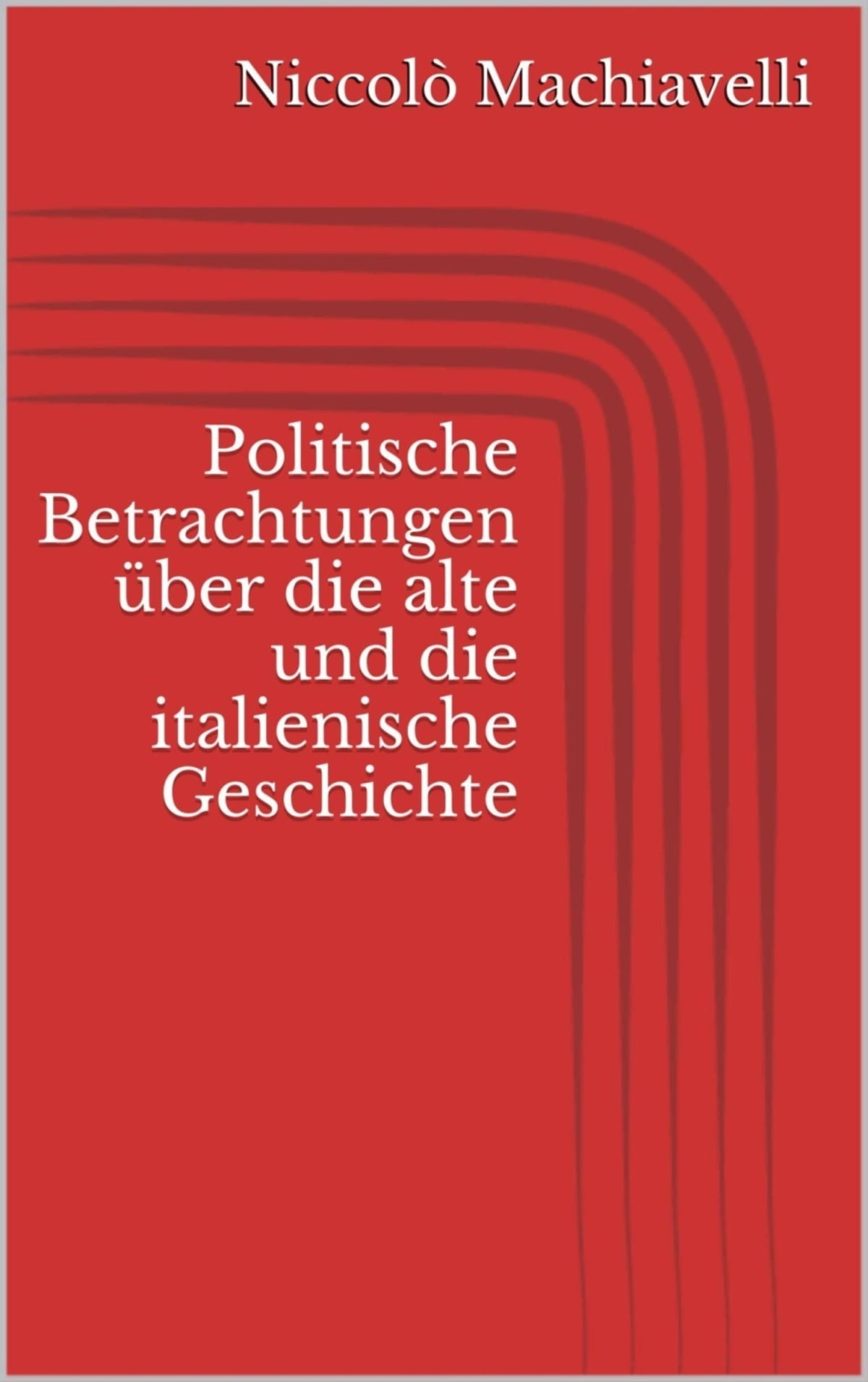 Niccolò Machiavelli

Politische Betrachtungen über die alte und die italienische Geschichte